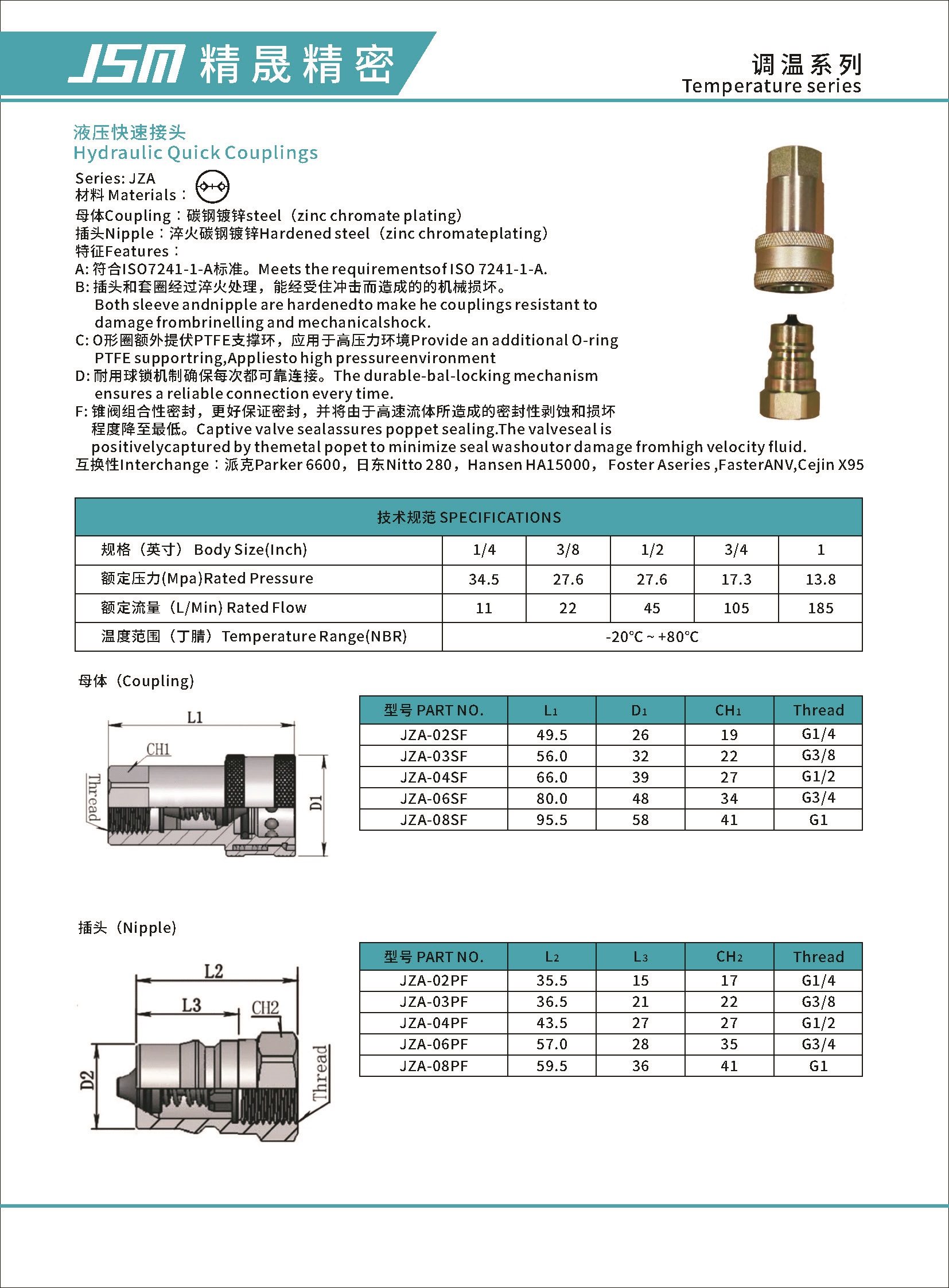 JSM 精晟精密

调温系列
Temperature series

液压快速接头
Hydraulic Quick Couplings

Series: JZA
材料 Materials：
母体Coupling：碳钢镀锌steel（zinc chromate plating）
插头Nipple：淬火碳钢镀锌Hardened steel（zinc chromateplating）
特征Features：
A: 符合ISO7241-1-A标准。Meets the requirementsof ISO 7241-1-A.
B: 插头和套圈经过淬火处理，能经受住冲击而造成的的机械损坏。
Both sleeve andnipple are hardenedto make he couplings resistant to damage frombrinelling and mechanicalshock.
C: O形圈额外提伏PTFE支撑环，应用于高压力环境Provide an additional O-ring PTFE supportring,Appliesto high pressureenvironment
D: 耐用球锁机制确保每次都可靠连接。The durable-bal-locking mechanism ensures a reliable connection every time.
F: 锥阀组合性密封，更好保证密封，并将由于高速流体所造成的密封性剥蚀和损坏程度降至最低。Captive valve sealassures poppet sealing.The valveseal is positivelycaptured by themetal popet to minimize seal washoutor damage fromhigh velocity fluid.
互换性Interchange：派克Parker 6600，日东Nitto 280，Hansen HA15000， Foster Aseries ,FasterANV,Cejin X95

| 技术规范 SPECIFICATIONS | | | | | |
|---|---|---|---|---|---|
| 规格（英寸） Body Size(Inch) | 1/4 | 3/8 | 1/2 | 3/4 | 1 |
| 额定压力(Mpa)Rated Pressure | 34.5 | 27.6 | 27.6 | 17.3 | 13.8 |
| 额定流量（L/Min) Rated Flow | 11 | 22 | 45 | 105 | 185 |
| 温度范围（丁腈） Temperature Range(NBR) | -20°C ~ +80°C | | | | |

母体（Coupling）

L1
CH1
Thread
D1

| 型号 PART NO. | $L_1$ | $D_1$ | $CH_1$ | Thread |
|---|---|---|---|---|
| JZA-02SF | 49.5 | 26 | 19 | G1/4 |
| JZA-03SF | 56.0 | 32 | 22 | G3/8 |
| JZA-04SF | 66.0 | 39 | 27 | G1/2 |
| JZA-06SF | 80.0 | 48 | 34 | G3/4 |
| JZA-08SF | 95.5 | 58 | 41 | G1 |

插头（Nipple)

L2
L3
CH2
D2
Thread

| 型号 PART NO. | $L_2$ | $L_3$ | $CH_2$ | Thread |
|---|---|---|---|---|
| JZA-02PF | 35.5 | 15 | 17 | G1/4 |
| JZA-03PF | 36.5 | 21 | 22 | G3/8 |
| JZA-04PF | 43.5 | 27 | 27 | G1/2 |
| JZA-06PF | 57.0 | 28 | 35 | G3/4 |
| JZA-08PF | 59.5 | 36 | 41 | G1 |